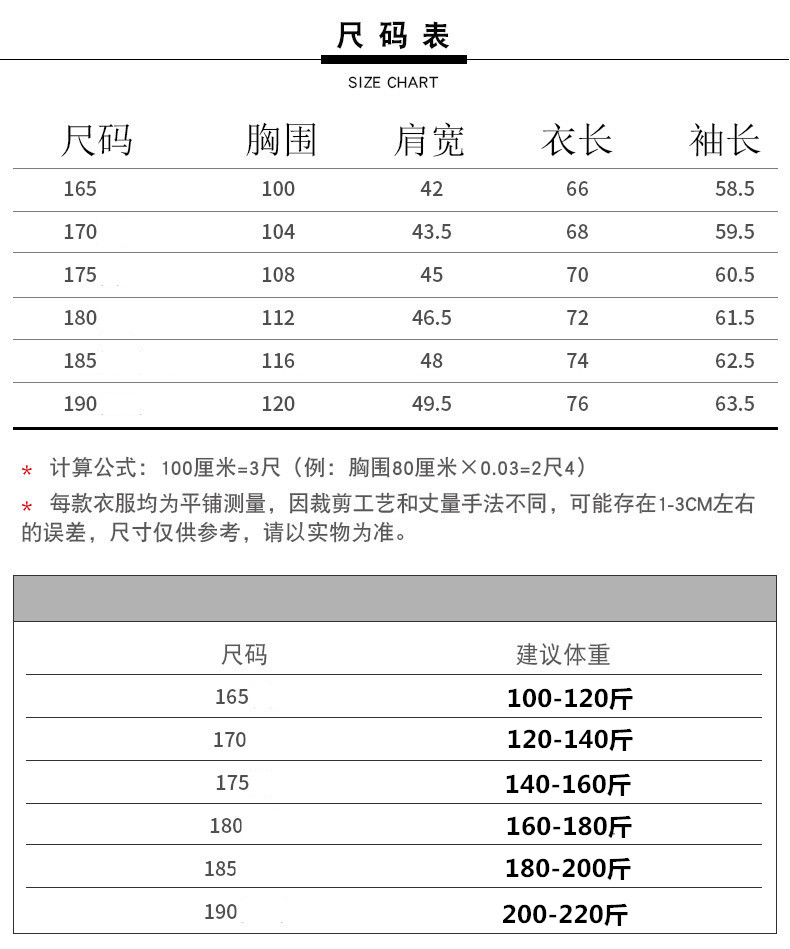 尺码表

SIZE CHART

| 尺码 | 胸围 | 肩宽 | 衣长 | 袖长 |
|---|---|---|---|---|
| 165 | 100 | 42 | 66 | 58.5 |
| 170 | 104 | 43.5 | 68 | 59.5 |
| 175 | 108 | 45 | 70 | 60.5 |
| 180 | 112 | 46.5 | 72 | 61.5 |
| 185 | 116 | 48 | 74 | 62.5 |
| 190 | 120 | 49.5 | 76 | 63.5 |

* 计算公式：100厘米=3尺（例：胸围80厘米×0.03=2尺4）

* 每款衣服均为平铺测量，因裁剪工艺和丈量手法不同，可能存在1-3CM左右的误差，尺寸仅供参考，请以实物为准。

| 尺码 | 建议体重 |
|---|---|
| 165 | 100-120斤 |
| 170 | 120-140斤 |
| 175 | 140-160斤 |
| 180 | 160-180斤 |
| 185 | 180-200斤 |
| 190 | 200-220斤 |